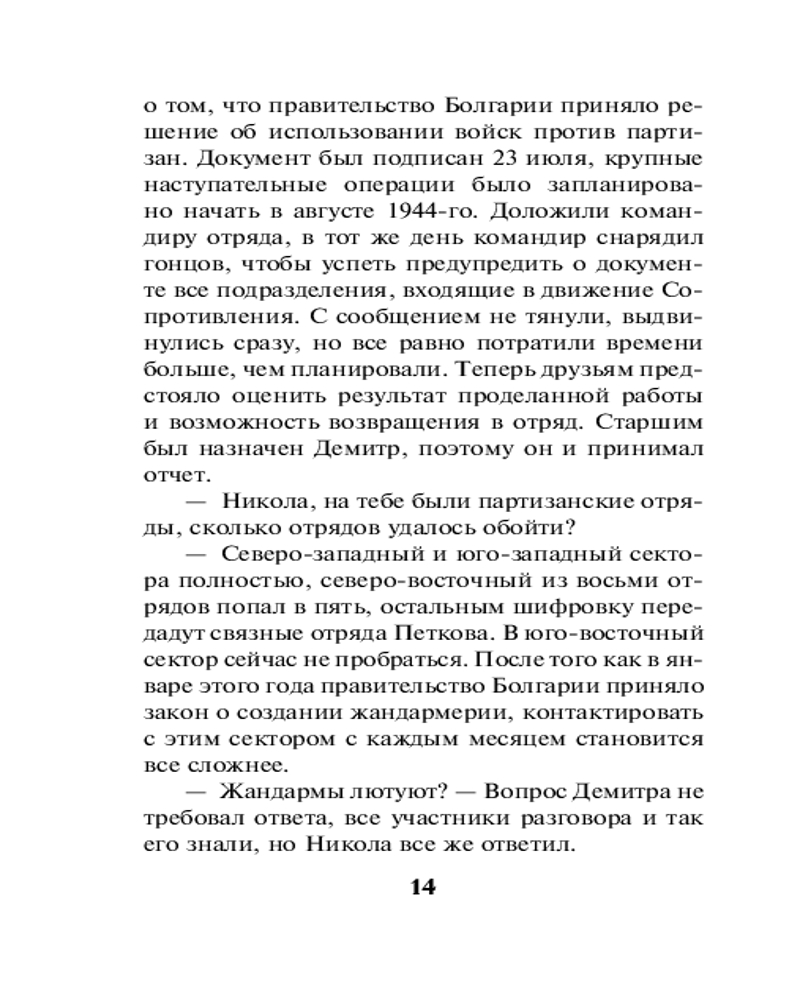 о том, что правительство Болгарии приняло решение об использовании войск против партизан. Документ был подписан 23 июля, крупные наступательные операции было запланировано начать в августе 1944-го. Доложили командиру отряда, в тот же день командир снарядил гонцов, чтобы успеть предупредить о документе все подразделения, входящие в движение Сопротивления. С сообщением не тянули, выдвинулись сразу, но все равно потратили времени больше, чем планировали. Теперь друзьям предстояло оценить результат проделанной работы и возможность возвращения в отряд. Старшим был назначен Демитр, поэтому он и принимал отчет.

— Никола, на тебе были партизанские отряды, сколько отрядов удалось обойти?

— Северо-западный и юго-западный сектора полностью, северо-восточный из восьми отрядов попал в пять, остальным шифровку передадут связные отряда Петкова. В юго-восточный сектор сейчас не пробраться. После того как в январе этого года правительство Болгарии приняло закон о создании жандармерии, контактировать с этим сектором с каждым месяцем становится все сложнее.

— Жандармы лютуют? — Вопрос Демитра не требовал ответа, все участники разговора и так его знали, но Никола все же ответил.

14